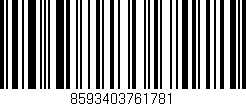 8593403761781